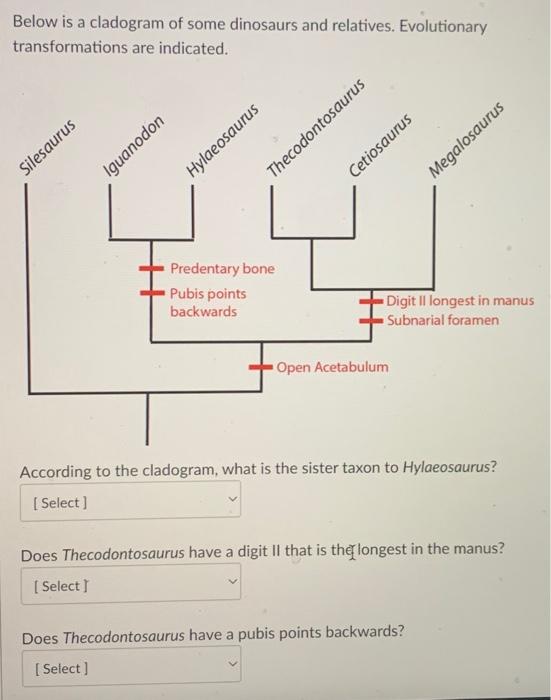 Below is a cladogram of some dinosaurs and relatives. Evolutionary transformations are indicated.

Silesaurus
Iguanodon
Hylaeosaurus
Thecodontosaurus
Cetiosaurus
Megalosaurus

Predentary bone
Pubis points backwards
Digit II longest in manus
Subnarial foramen
Open Acetabulum

According to the cladogram, what is the sister taxon to Hylaeosaurus?

[ Select ]

Does Thecodontosaurus have a digit II that is the longest in the manus?

[ Select ]

Does Thecodontosaurus have a pubis points backwards?

[ Select ]